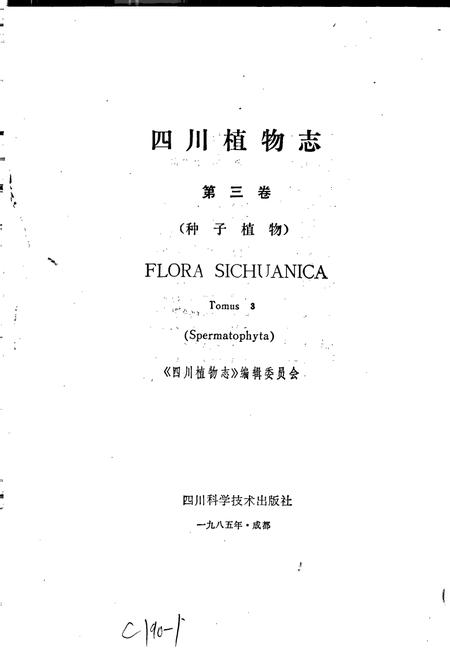 四川植物志

第三卷

(种子植物)

FLORA SICHUANICA

Tomus 3

(Spermatophyta)

《四川植物志》编辑委员会

四川科学技术出版社

一九八五年·成都

C190-1